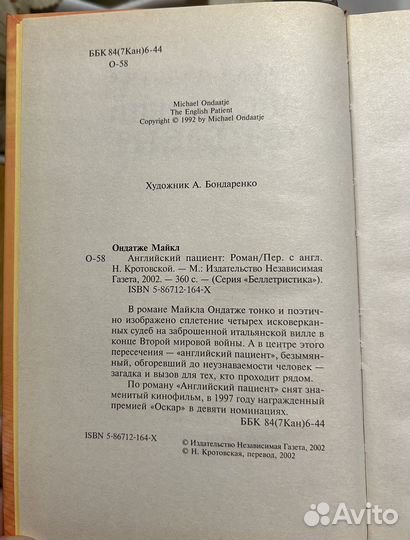 ББК 84(7Кан)6-44
О-58

Michael Ondaatje
The English Patient
Copyright © 1992 by Michael Ondaatje

Художник А. Бондаренко

Ондатже Майкл
О-58 Английский пациент: Роман/Пер. с англ. Н. Кротовской. — М.: Издательство Независимая Газета, 2002. — 360 с. — (Серия «Беллетристика»).
ISBN 5-86712-164-X

В романе Майкла Ондатже тонко и поэтично изображено сплетение четырех исковерканных судеб на заброшенной итальянской вилле в конце Второй мировой войны. А в центре этого пересечения — «английский пациент», безымянный, обгоревший до неузнаваемости человек — загадка и вызов для тех, кто проходит рядом.

По роману «Английский пациент» снят знаменитый кинофильм, в 1997 году награжденный премией «Оскар» в девяти номинациях.

ББК 84(7Кан)6-44

ISBN 5-86712-164-X

© Издательство Независимая Газета, 2002
© Н. Кротовская, перевод, 2002

Avito